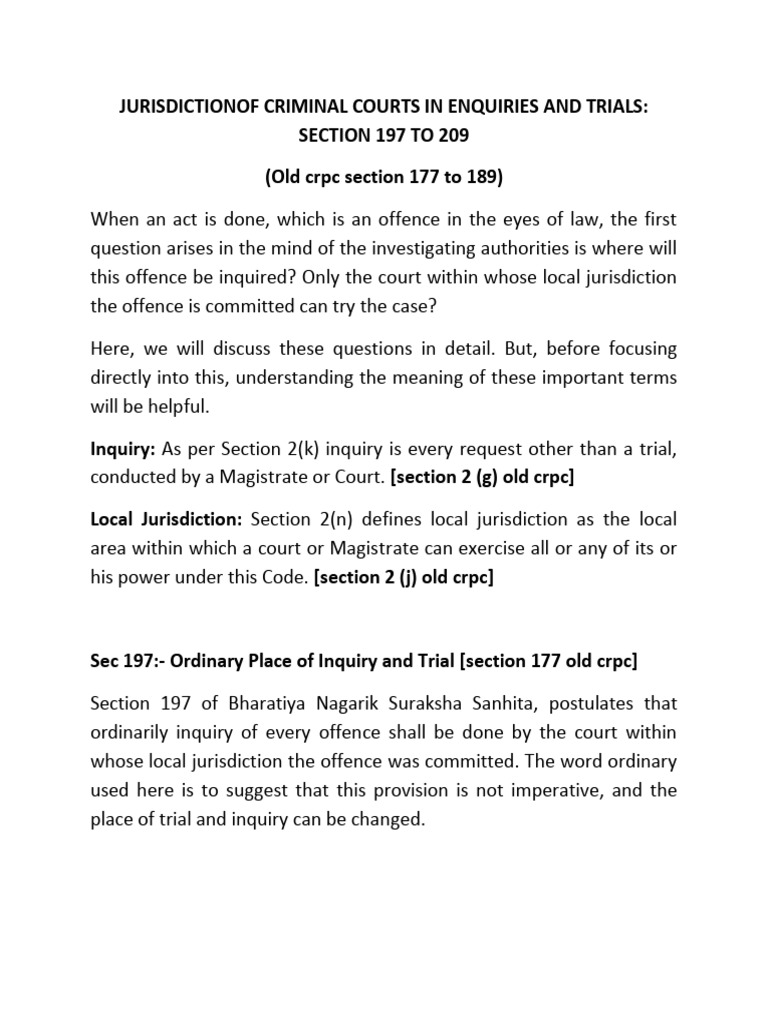 JURISDICTIONOF CRIMINAL COURTS IN ENQUIRIES AND TRIALS: SECTION 197 TO 209

(Old crpc section 177 to 189)

When an act is done, which is an offence in the eyes of law, the first question arises in the mind of the investigating authorities is where will this offence be inquired? Only the court within whose local jurisdiction the offence is committed can try the case?

Here, we will discuss these questions in detail. But, before focusing directly into this, understanding the meaning of these important terms will be helpful.

Inquiry: As per Section 2(k) inquiry is every request other than a trial, conducted by a Magistrate or Court. [section 2 (g) old crpc]

Local Jurisdiction: Section 2(n) defines local jurisdiction as the local area within which a court or Magistrate can exercise all or any of its or his power under this Code. [section 2 (j) old crpc]

Sec 197:- Ordinary Place of Inquiry and Trial [section 177 old crpc]

Section 197 of Bharatiya Nagarik Suraksha Sanhita, postulates that ordinarily inquiry of every offence shall be done by the court within whose local jurisdiction the offence was committed. The word ordinary used here is to suggest that this provision is not imperative, and the place of trial and inquiry can be changed.